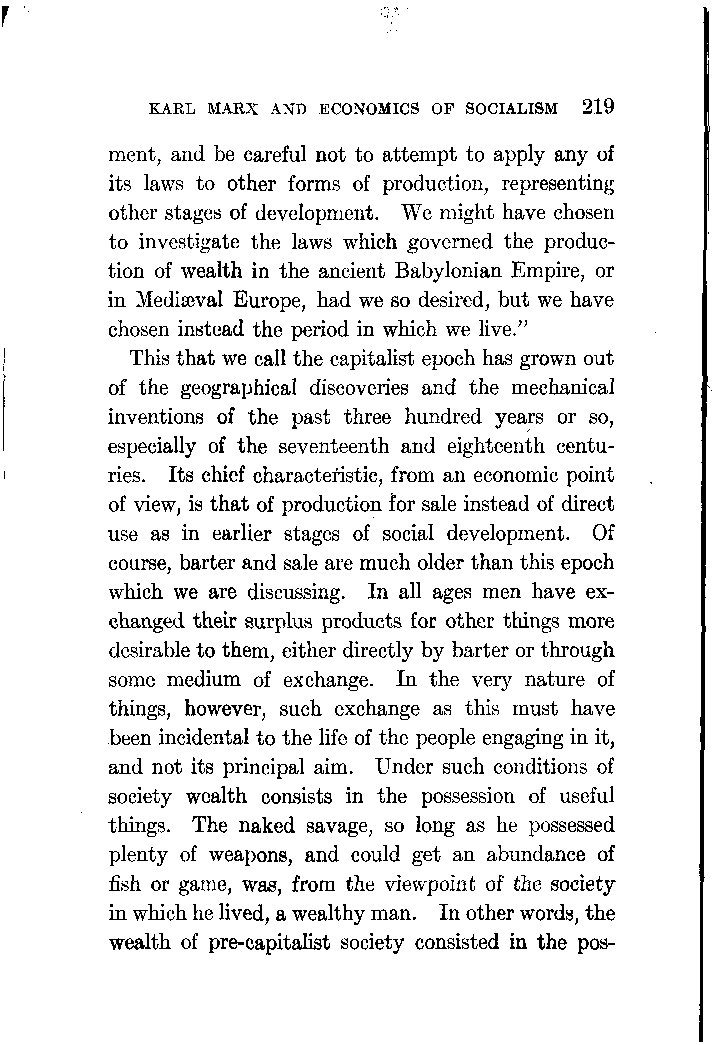 KARL MARX AND ECONOMICS OF SOCIALISM 219

ment, and be careful not to attempt to apply any of its laws to other forms of production, representing other stages of development. We might have chosen to investigate the laws which governed the production of wealth in the ancient Babylonian Empire, or in Mediæval Europe, had we so desired, but we have chosen instead the period in which we live."

This that we call the capitalist epoch has grown out of the geographical discoveries and the mechanical inventions of the past three hundred years or so, especially of the seventeenth and eighteenth centuries. Its chief characteristic, from an economic point of view, is that of production for sale instead of direct use as in earlier stages of social development. Of course, barter and sale are much older than this epoch which we are discussing. In all ages men have exchanged their surplus products for other things more desirable to them, either directly by barter or through some medium of exchange. In the very nature of things, however, such exchange as this must have been incidental to the life of the people engaging in it, and not its principal aim. Under such conditions of society wealth consists in the possession of useful things. The naked savage, so long as he possessed plenty of weapons, and could get an abundance of fish or game, was, from the viewpoint of the society in which he lived, a wealthy man. In other words, the wealth of pre-capitalist society consisted in the pos-